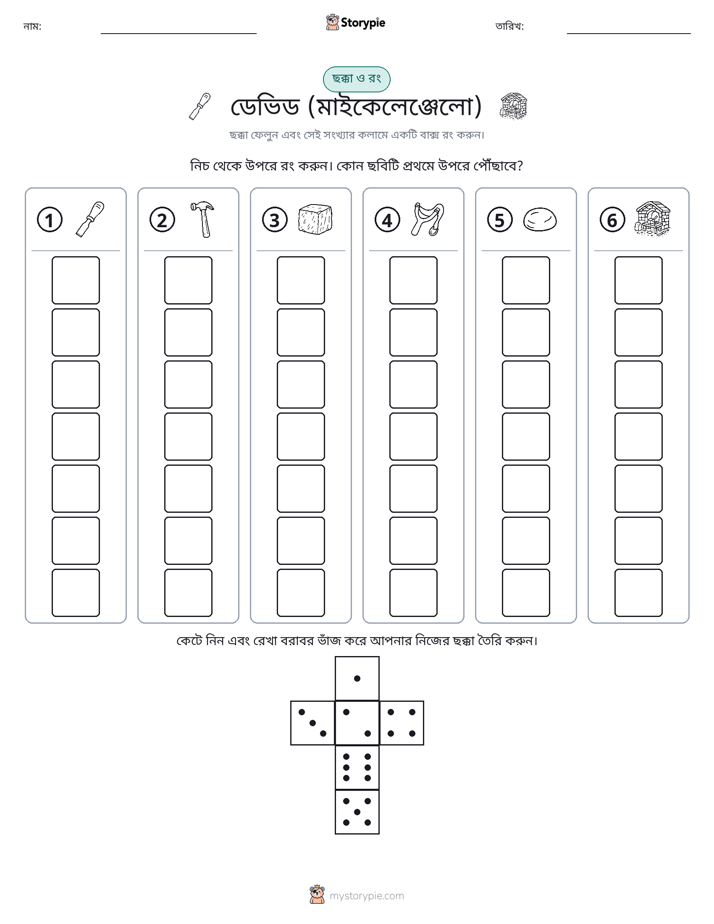 নাম: ____ Storypie তারিখ: ____

ছক্কা ও রং

ডেভিড (মাইকেলেঞ্জেলো)

ছক্কা ফেলুন এবং সেই সংখ্যার কলামে একটি বাক্স রং করুন।

নিচ থেকে উপরে রং করুন। কোন ছবিটি প্রথমে উপরে পৌঁছাবে?

①

②

③

④

⑤

⑥

কেটে নিন এবং রেখা বরাবর ভাঁজ করে আপনার নিজের ছক্কা তৈরি করুন।

mystorypie.com